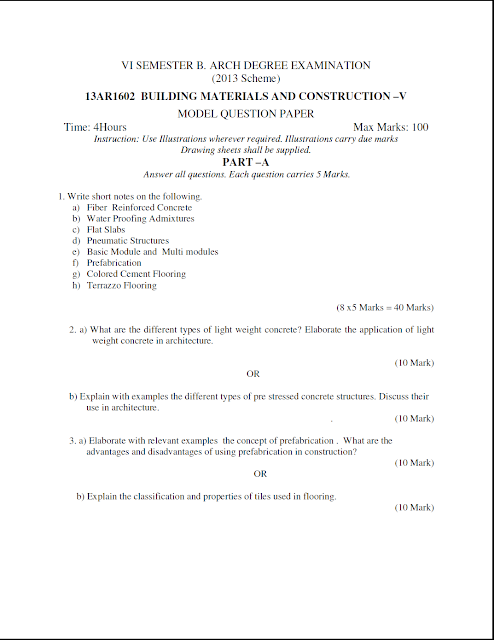 VI SEMESTER B. ARCH DEGREE EXAMINATION
(2013 Scheme)

13AR1602 BUILDING MATERIALS AND CONSTRUCTION –V

MODEL QUESTION PAPER

Time: 4Hours Max Marks: 100

Instruction: Use Illustrations wherever required. Illustrations carry due marks
Drawing sheets shall be supplied.

PART –A

Answer all questions. Each question carries 5 Marks.

1. Write short notes on the following.
a) Fiber Reinforced Concrete
b) Water Proofing Admixtures
c) Flat Slabs
d) Pneumatic Structures
e) Basic Module and Multi modules
f) Prefabrication
g) Colored Cement Flooring
h) Terrazzo Flooring

(8 x5 Marks = 40 Marks)

2. a) What are the different types of light weight concrete? Elaborate the application of light weight concrete in architecture.

(10 Mark)

OR

b) Explain with examples the different types of pre stressed concrete structures. Discuss their use in architecture.

. (10 Mark)

3. a) Elaborate with relevant examples the concept of prefabrication . What are the advantages and disadvantages of using prefabrication in construction?

(10 Mark)

OR

b) Explain the classification and properties of tiles used in flooring.

(10 Mark)